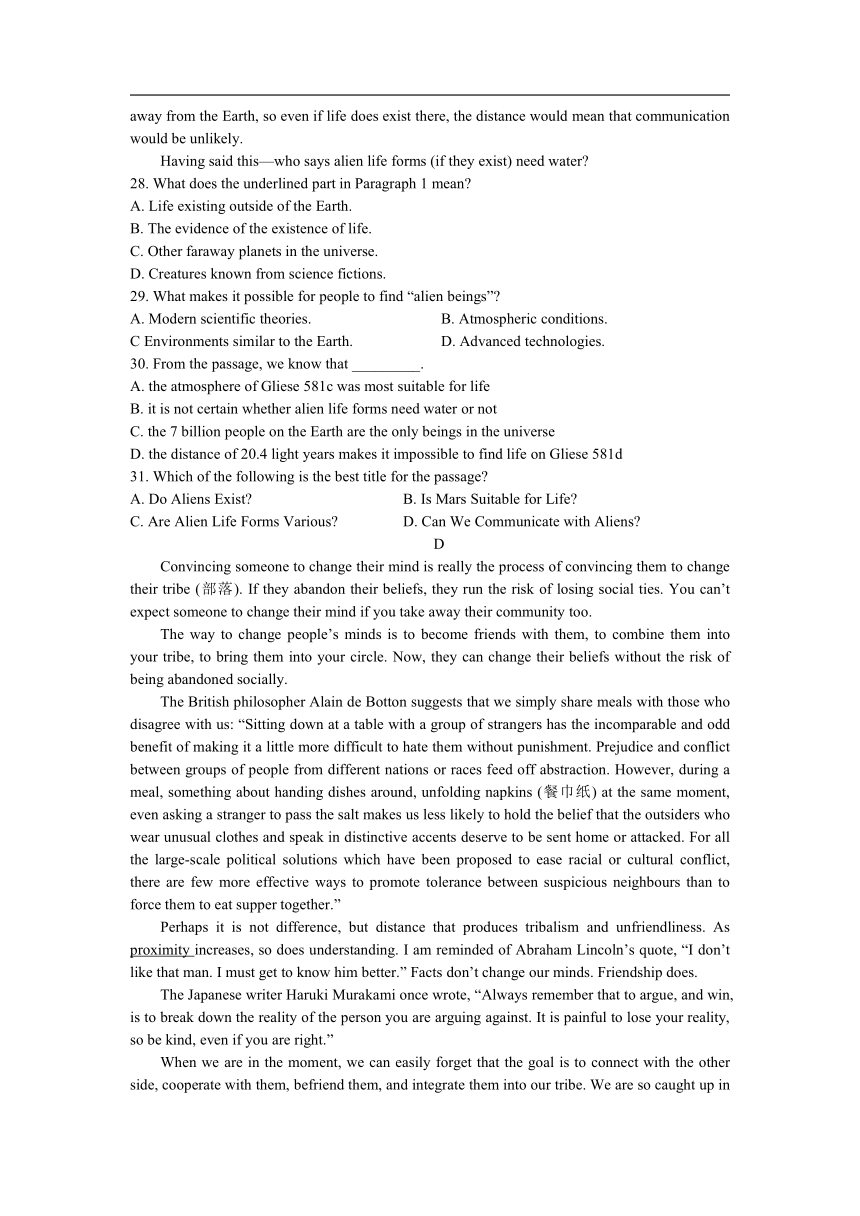 away from the Earth, so even if life does exist there, the distance would mean that communication would be unlikely.

Having said this—who says alien life forms (if they exist) need water?

28. What does the underlined part in Paragraph 1 mean?
A. Life existing outside of the Earth.
B. The evidence of the existence of life.
C. Other faraway planets in the universe.
D. Creatures known from science fictions.

29. What makes it possible for people to find “alien beings”?
A. Modern scientific theories.
B. Atmospheric conditions.
C Environments similar to the Earth.
D. Advanced technologies.

30. From the passage, we know that _________.
A. the atmosphere of Gliese 581c was most suitable for life
B. it is not certain whether alien life forms need water or not
C. the 7 billion people on the Earth are the only beings in the universe
D. the distance of 20.4 light years makes it impossible to find life on Gliese 581d

31. Which of the following is the best title for the passage?
A. Do Aliens Exist?
B. Is Mars Suitable for Life?
C. Are Alien Life Forms Various?
D. Can We Communicate with Aliens?

D

Convincing someone to change their mind is really the process of convincing them to change their tribe (部落). If they abandon their beliefs, they run the risk of losing social ties. You can’t expect someone to change their mind if you take away their community too.

The way to change people’s minds is to become friends with them, to combine them into your tribe, to bring them into your circle. Now, they can change their beliefs without the risk of being abandoned socially.

The British philosopher Alain de Botton suggests that we simply share meals with those who disagree with us: “Sitting down at a table with a group of strangers has the incomparable and odd benefit of making it a little more difficult to hate them without punishment. Prejudice and conflict between groups of people from different nations or races feed off abstraction. However, during a meal, something about handing dishes around, unfolding napkins (餐巾纸) at the same moment, even asking a stranger to pass the salt makes us less likely to hold the belief that the outsiders who wear unusual clothes and speak in distinctive accents deserve to be sent home or attacked. For all the large-scale political solutions which have been proposed to ease racial or cultural conflict, there are few more effective ways to promote tolerance between suspicious neighbours than to force them to eat supper together.”

Perhaps it is not difference, but distance that produces tribalism and unfriendliness. As proximity increases, so does understanding. I am reminded of Abraham Lincoln’s quote, “I don’t like that man. I must get to know him better.” Facts don’t change our minds. Friendship does.

The Japanese writer Haruki Murakami once wrote, “Always remember that to argue, and win, is to break down the reality of the person you are arguing against. It is painful to lose your reality, so be kind, even if you are right.”

When we are in the moment, we can easily forget that the goal is to connect with the other side, cooperate with them, befriend them, and integrate them into our tribe. We are so caught up in